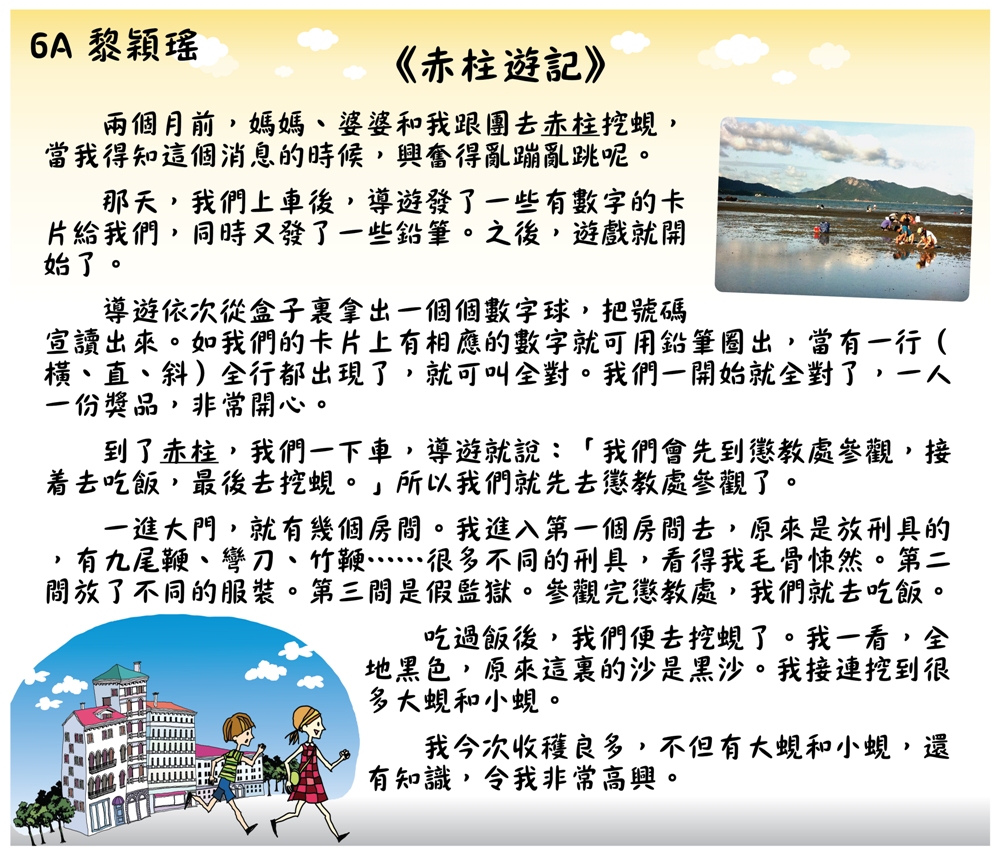 6A 黎穎瑤

《赤柱遊記》

兩個月前，媽媽、婆婆和我跟團去赤柱挖蜆，當我得知這個消息的時候，興奮得亂蹦亂跳呢。

那天，我們上車後，導遊發了一些有數字的卡片給我們，同時又發了一些鉛筆。之後，遊戲就開始了。

導遊依次從盒子裏拿出一個個數字球，把號碼宣讀出來。如我們的卡片上有相應的數字就可用鉛筆圈出，當有一行（橫、直、斜）全行都出現了，就可叫全對。我們一開始就全對了，一人一份獎品，非常開心。

到了赤柱，我們一下車，導遊就說：「我們會先到懲教處參觀，接着去吃飯，最後去挖蜆。」所以我們就先去懲教處參觀了。

一進大門，就有幾個房間。我進入第一個房間去，原來是放刑具的，有九尾鞭、彎刀、竹鞭……很多不同的刑具，看得我毛骨悚然。第二間放了不同的服裝。第三間是假監獄。參觀完懲教處，我們就去吃飯。

吃過飯後，我們便去挖蜆了。我一看，全地黑色，原來這裏的沙是黑沙。我接連挖到很多大蜆和小蜆。

我今次收穫良多，不但有大蜆和小蜆，還有知識，令我非常高興。